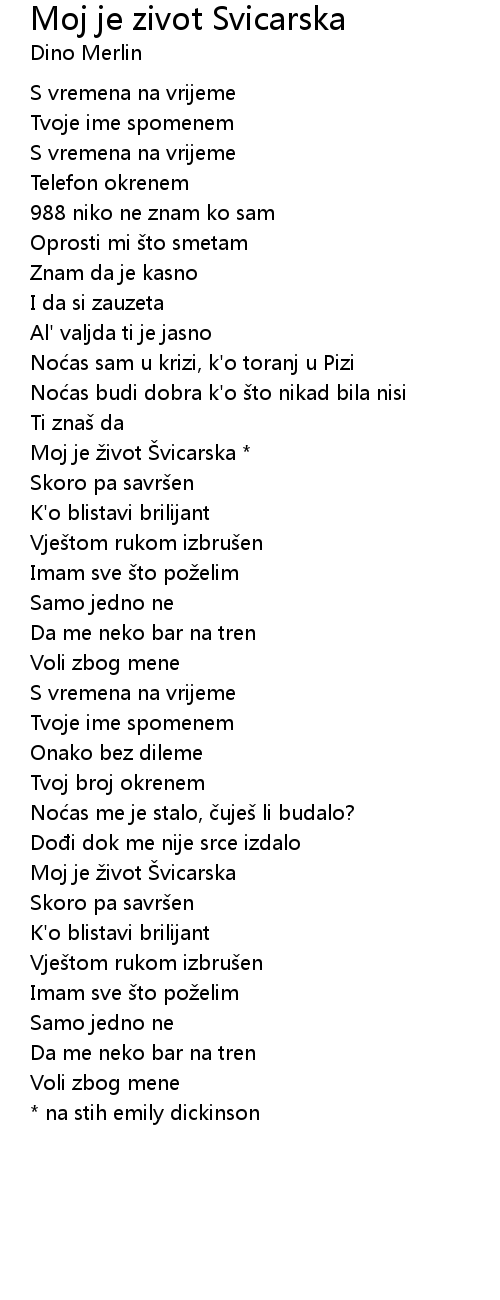 Moj je zivot Svicarska
Dino Merlin

S vremena na vrijeme
Tvoje ime spomenem
S vremena na vrijeme
Telefon okrenem
988 niko ne znam ko sam
Oprosti mi što smetam
Znam da je kasno
I da si zauzeta
Al' valjda ti je jasno
Noćas sam u krizi, k'o toranj u Pizi
Noćas budi dobra k'o što nikad bila nisi
Ti znaš da
Moj je život Švicarska *
Skoro pa savršen
K'o blistavi brilijant
Vještom rukom izbrušen
Imam sve što poželim
Samo jedno ne
Da me neko bar na tren
Voli zbog mene
S vremena na vrijeme
Tvoje ime spomenem
Onako bez dileme
Tvoj broj okrenem
Noćas me je stalo, čuješ li budalo?
Dođi dok me nije srce izdalo
Moj je život Švicarska
Skoro pa savršen
K'o blistavi brilijant
Vještom rukom izbrušen
Imam sve što poželim
Samo jedno ne
Da me neko bar na tren
Voli zbog mene
* na stih emily dickinson